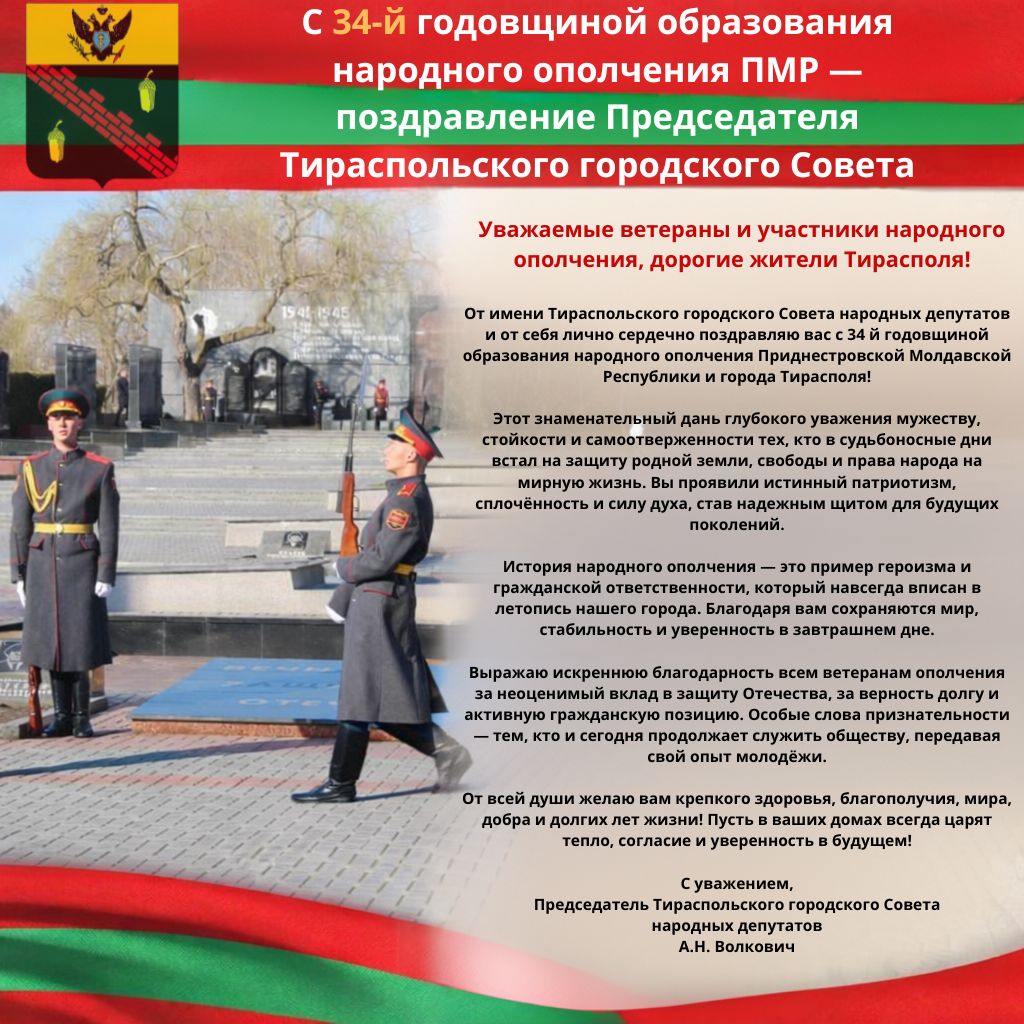 С 34-й годовщиной образования народного ополчения ПМР — поздравление Председателя Тираспольского городского Совета

1941-1945

Уважаемые ветераны и участники народного ополчения, дорогие жители Тирасполя!

От имени Тираспольского городского Совета народных депутатов и от себя лично сердечно поздравляю вас с 34 й годовщиной образования народного ополчения Приднестровской Молдавской Республики и города Тирасполя!

Этот знаменательный дань глубокого уважения мужеству, стойкости и самоотверженности тех, кто в судьбоносные дни встал на защиту родной земли, свободы и права народа на мирную жизнь. Вы проявили истинный патриотизм, сплочённость и силу духа, став надежным щитом для будущих поколений.

История народного ополчения — это пример героизма и гражданской ответственности, который навсегда вписан в летопись нашего города. Благодаря вам сохраняются мир, стабильность и уверенность в завтрашнем дне.

Выражаю искреннюю благодарность всем ветеранам ополчения за неоценимый вклад в защиту Отечества, за верность долгу и активную гражданскую позицию. Особые слова признательности — тем, кто и сегодня продолжает служить обществу, передавая свой опыт молодёжи.

От всей души желаю вам крепкого здоровья, благополучия, мира, добра и долгих лет жизни! Пусть в ваших домах всегда царят тепло, согласие и уверенность в будущем!

С уважением,
Председатель Тираспольского городского Совета народных депутатов
А.Н. Волкович